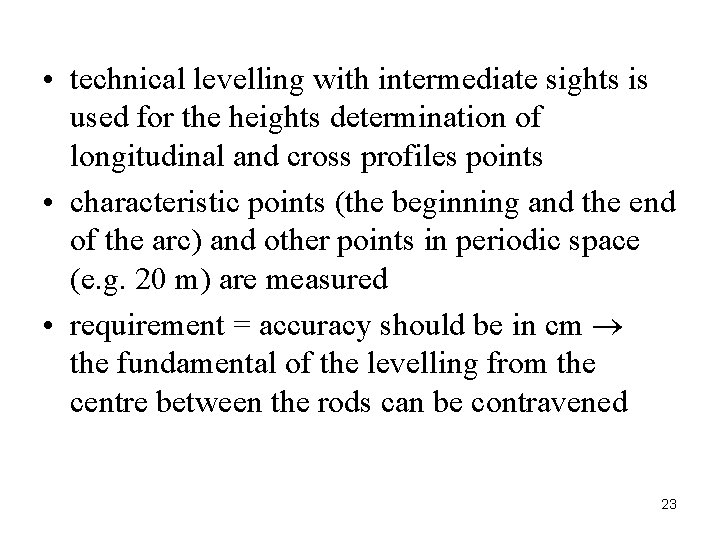 • technical levelling with intermediate sights is used for the heights determination of longitudinal and cross profiles points

• characteristic points (the beginning and the end of the arc) and other points in periodic space (e.g. 20 m) are measured

• requirement = accuracy should be in cm $\rightarrow$ the fundamental of the levelling from the centre between the rods can be contravened

23